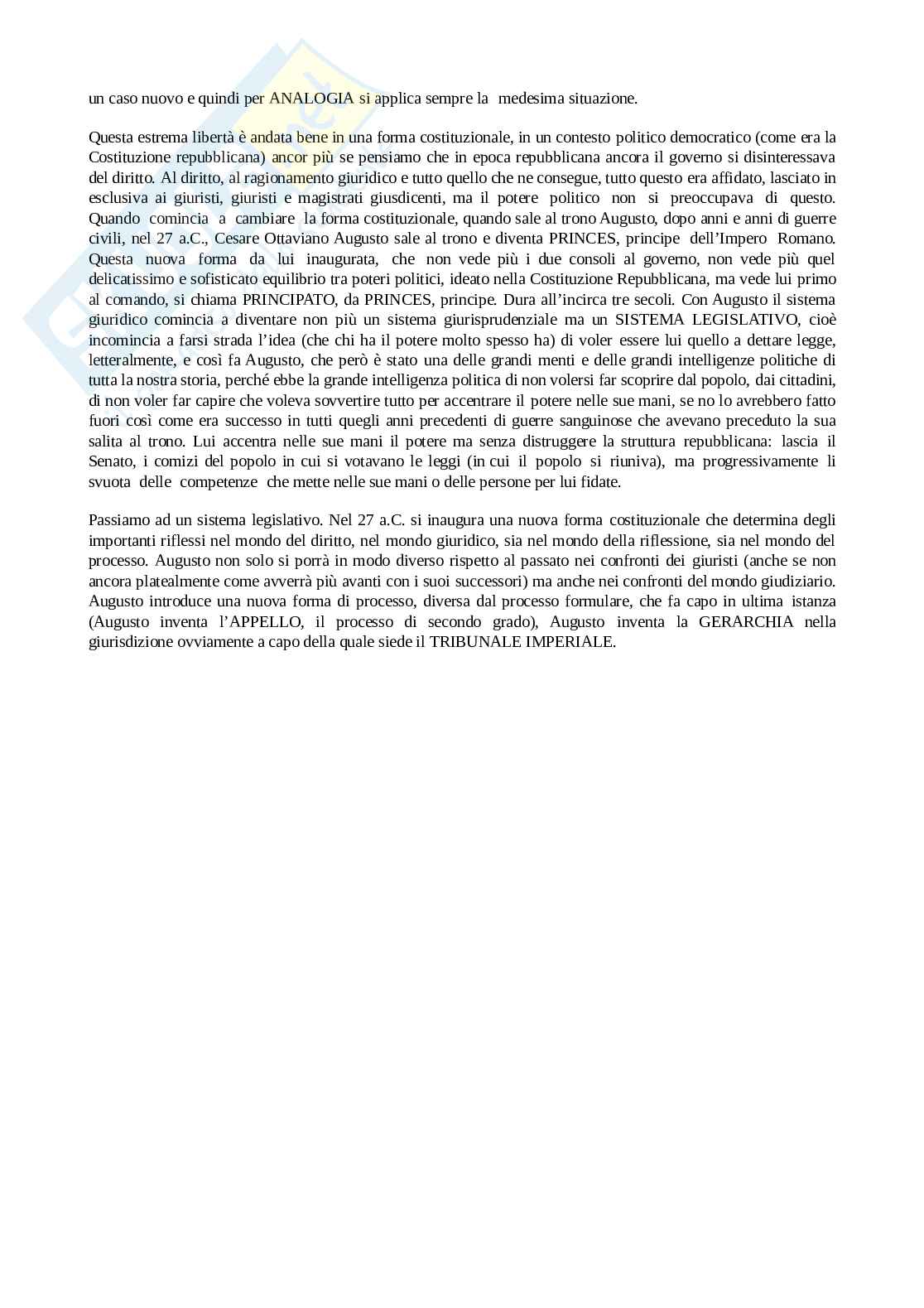 un caso nuovo e quindi per ANALOGIA si applica sempre la medesima situazione.

Questa estrema libertà è andata bene in una forma costituzionale, in un contesto politico democratico (come era la Costituzione repubblicana) ancor più se pensiamo che in epoca repubblicana ancora il governo si disinteressava del diritto. Al diritto, al ragionamento giuridico e tutto quello che ne consegue, tutto questo era affidato, lasciato in esclusiva ai giuristi, giuristi e magistrati giusdicenti, ma il potere politico non si preoccupava di questo. Quando comincia a cambiare la forma costituzionale, quando sale al trono Augusto, dopo anni e anni di guerre civili, nel 27 a.C., Cesare Ottaviano Augusto sale al trono e diventa PRINCES, principe dell'Impero Romano. Questa nuova forma da lui inaugurata, che non vede più i due consoli al governo, non vede più quel delicatissimo e sofisticato equilibrio tra poteri politici, ideato nella Costituzione Repubblicana, ma vede lui primo al comando, si chiama PRINCIPATO, da PRINCES, principe. Dura all'incirca tre secoli. Con Augusto il sistema giuridico comincia a diventare non più un sistema giurisprudenziale ma un SISTEMA LEGISLATIVO, cioè incomincia a farsi strada l'idea (che chi ha il potere molto spesso ha) di voler essere lui quello a dettare legge, letteralmente, e così fa Augusto, che però è stato una delle grandi menti e delle grandi intelligenze politiche di tutta la nostra storia, perché ebbe la grande intelligenza politica di non volersi far scoprire dal popolo, dai cittadini, di non voler far capire che voleva sovvertire tutto per accentrare il potere nelle sue mani, se no lo avrebbero fatto fuori così come era successo in tutti quegli anni precedenti di guerre sanguinose che avevano preceduto la sua salita al trono. Lui accentra nelle sue mani il potere ma senza distruggere la struttura repubblicana: lascia il Senato, i comizi del popolo in cui si votavano le leggi (in cui il popolo si riuniva), ma progressivamente li svuota delle competenze che mette nelle sue mani o delle persone per lui fidate.

Passiamo ad un sistema legislativo. Nel 27 a.C. si inaugura una nuova forma costituzionale che determina degli importanti riflessi nel mondo del diritto, nel mondo giuridico, sia nel mondo della riflessione, sia nel mondo del processo. Augusto non solo si porrà in modo diverso rispetto al passato nei confronti dei giuristi (anche se non ancora platealmente come avverrà più avanti con i suoi successori) ma anche nei confronti del mondo giudiziario. Augusto introduce una nuova forma di processo, diversa dal processo formulare, che fa capo in ultima istanza (Augusto inventa l'APPELLO, il processo di secondo grado), Augusto inventa la GERARCHIA nella giurisdizione ovviamente a capo della quale siede il TRIBUNALE IMPERIALE.